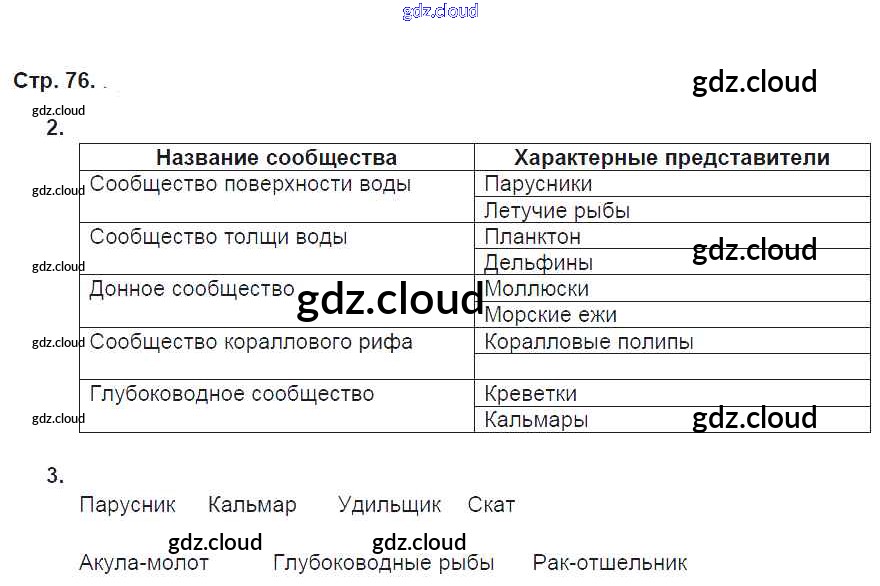 Стр. 76.

2.

| Название сообщества | Характерные представители |
|---|---|
| Сообщество поверхности воды | Парусники |
| | Летучие рыбы |
| Сообщество толщи воды | Планктон |
| | Дельфины |
| Донное сообщество | Моллюски |
| | Морские ежи |
| Сообщество кораллового рифа | Коралловые полипы |
| | |
| Глубоководное сообщество | Креветки |
| | Кальмары |

3.

Парусник Кальмар Удильщик Скат

Акула-молот Глубоководные рыбы Рак-отшельник

gdz.cloud